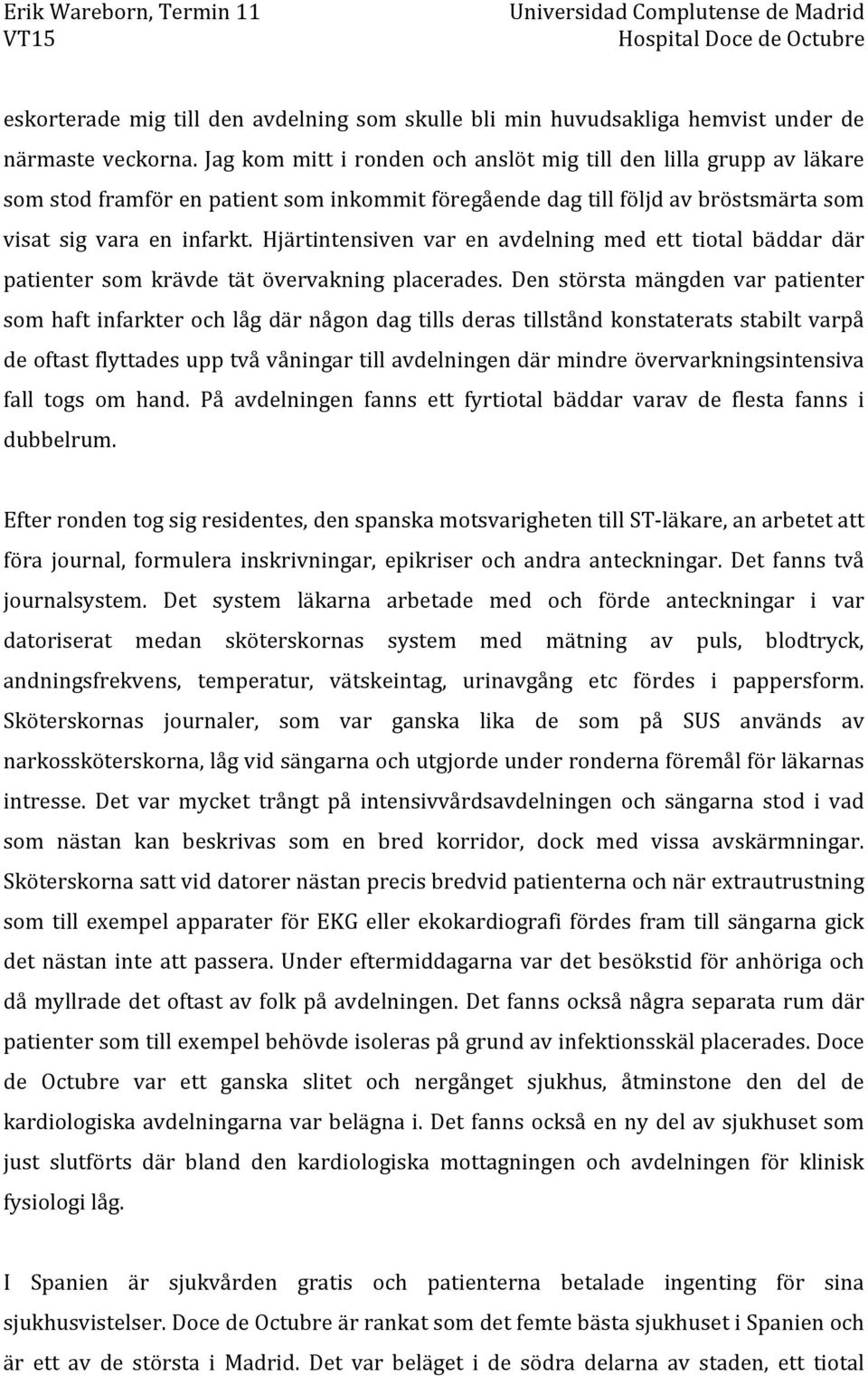 Erik Wareborn, Termin 11
VT15

Universidad Complutense de Madrid
Hospital Doce de Octubre

eskorterade mig till den avdelning som skulle bli min huvudsakliga hemvist under de närmaste veckorna. Jag kom mitt i ronden och anslöt mig till den lilla grupp av läkare som stod framför en patient som inkommit föregående dag till följd av bröstsmärta som visat sig vara en infarkt. Hjärtintensiven var en avdelning med ett tiotal bäddar där patienter som krävde tät övervakning placerades. Den största mängden var patienter som haft infarkter och låg där någon dag tills deras tillstånd konstaterats stabilt varpå de oftast flyttades upp två våningar till avdelningen där mindre övervarkningsintensiva fall togs om hand. På avdelningen fanns ett fyrtiotal bäddar varav de flesta fanns i dubbelrum.

Efter ronden tog sig residentes, den spanska motsvarigheten till ST-läkare, an arbetet att föra journal, formulera inskrivningar, epikriser och andra anteckningar. Det fanns två journalsystem. Det system läkarna arbetade med och förde anteckningar i var datoriserat medan sköterskornas system med mätning av puls, blodtryck, andningsfrekvens, temperatur, vätskeintag, urinavgång etc fördes i pappersform. Sköterskornas journaler, som var ganska lika de som på SUS används av narkossköterskorna, låg vid sängarna och utgjorde under ronderna föremål för läkarnas intresse. Det var mycket trångt på intensivvårdsavdelningen och sängarna stod i vad som nästan kan beskrivas som en bred korridor, dock med vissa avskärmningar. Sköterskorna satt vid datorer nästan precis bredvid patienterna och när extrautrustning som till exempel apparater för EKG eller ekokardiografi fördes fram till sängarna gick det nästan inte att passera. Under eftermiddagarna var det besökstid för anhöriga och då myllrade det oftast av folk på avdelningen. Det fanns också några separata rum där patienter som till exempel behövde isoleras på grund av infektionsskäl placerades. Doce de Octubre var ett ganska slitet och nergånget sjukhus, åtminstone den del de kardiologiska avdelningarna var belägna i. Det fanns också en ny del av sjukhuset som just slutförts där bland den kardiologiska mottagningen och avdelningen för klinisk fysiologi låg.

I Spanien är sjukvården gratis och patienterna betalade ingenting för sina sjukhusvistelser. Doce de Octubre är rankat som det femte bästa sjukhuset i Spanien och är ett av de största i Madrid. Det var beläget i de södra delarna av staden, ett tiotal